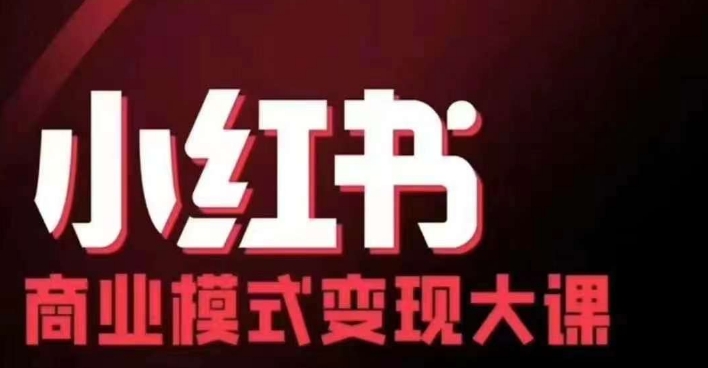 小红书

商业模式变现大课